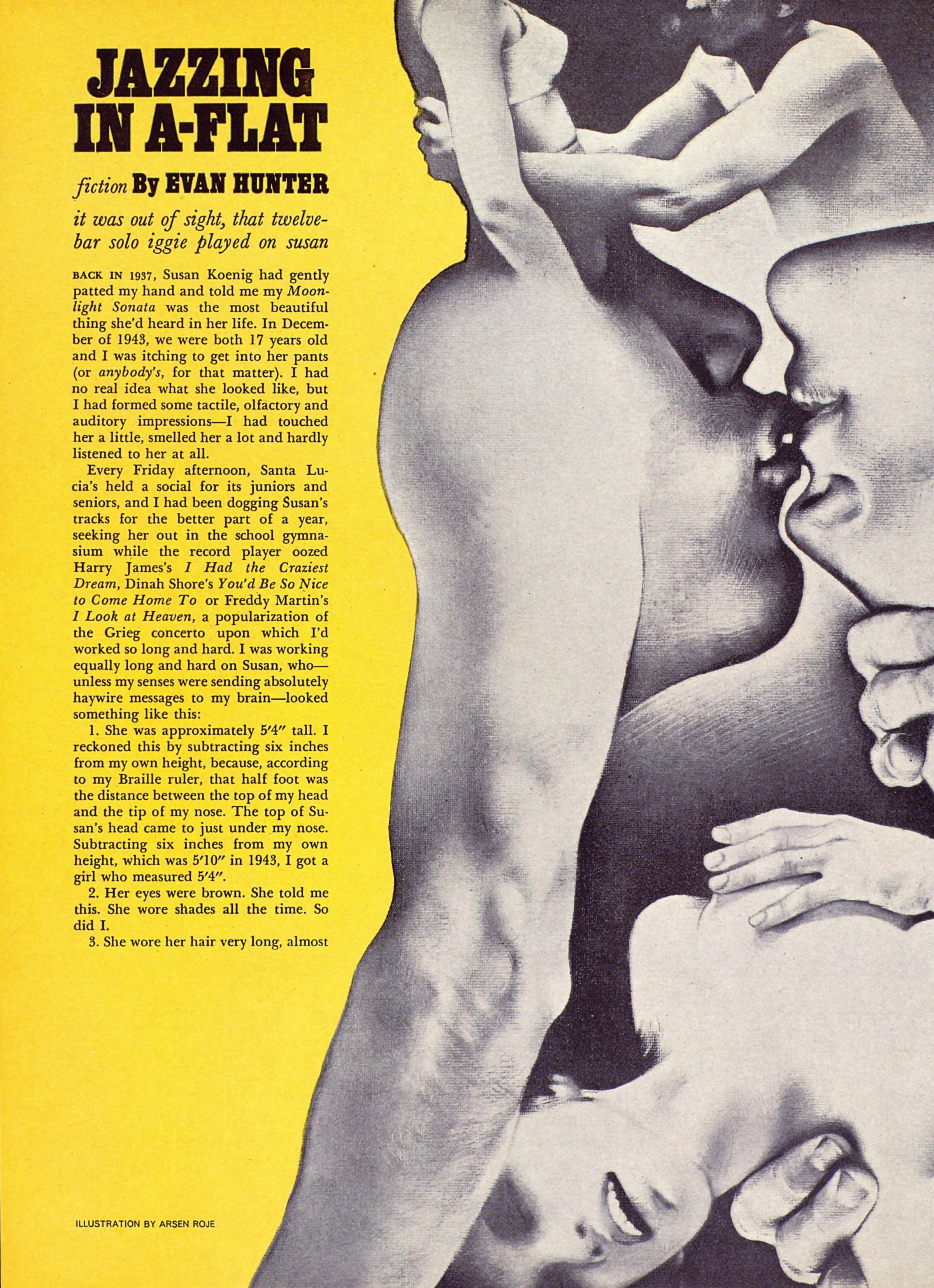 JAZZING IN A-FLAT

fiction By EVAN HUNTER

it was out of sight, that twelve-bar solo iggie played on susan

BACK IN 1937, Susan Koenig had gently patted my hand and told me my Moonlight Sonata was the most beautiful thing she'd heard in her life. In December of 1943, we were both 17 years old and I was itching to get into her pants (or anybody's, for that matter). I had no real idea what she looked like, but I had formed some tactile, olfactory and auditory impressions—I had touched her a little, smelled her a lot and hardly listened to her at all.

Every Friday afternoon, Santa Lucia's held a social for its juniors and seniors, and I had been dogging Susan's tracks for the better part of a year, seeking her out in the school gymnasium while the record player oozed Harry James's I Had the Craziest Dream, Dinah Shore's You'd Be So Nice to Come Home To or Freddy Martin's I Look at Heaven, a popularization of the Grieg concerto upon which I'd worked so long and hard. I was working equally long and hard on Susan, who—unless my senses were sending absolutely haywire messages to my brain—looked something like this:

1. She was approximately 5'4" tall. I reckoned this by subtracting six inches from my own height, because, according to my Braille ruler, that half foot was the distance between the top of my head and the tip of my nose. The top of Susan's head came to just under my nose. Subtracting six inches from my own height, which was 5'10" in 1943, I got a girl who measured 5'4".

2. Her eyes were brown. She told me this. She wore shades all the time. So did I.

3. She wore her hair very long, almost

ILLUSTRATION BY ARSEN ROJE